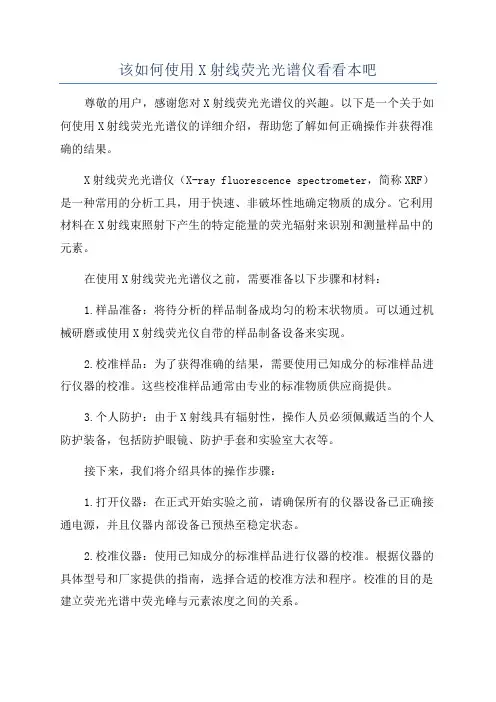 该如何使用X射线荧光光谱仪看看本吧

尊敬的用户，感谢您对X射线荧光光谱仪的兴趣。以下是一个关于如何使用X射线荧光光谱仪的详细介绍，帮助您了解如何正确操作并获得准确的结果。

X射线荧光光谱仪（X-ray fluorescence spectrometer，简称XRF）是一种常用的分析工具，用于快速、非破坏性地确定物质的成分。它利用材料在X射线束照射下产生的特定能量的荧光辐射来识别和测量样品中的元素。

在使用X射线荧光光谱仪之前，需要准备以下步骤和材料：

1.样品准备：将待分析的样品制备成均匀的粉末状物质。可以通过机械研磨或使用X射线荧光仪自带的样品制备设备来实现。

2.校准样品：为了获得准确的结果，需要使用已知成分的标准样品进行仪器的校准。这些校准样品通常由专业的标准物质供应商提供。

3.个人防护：由于X射线具有辐射性，操作人员必须佩戴适当的个人防护装备，包括防护眼镜、防护手套和实验室大衣等。

接下来，我们将介绍具体的操作步骤：

1.打开仪器：在正式开始实验之前，请确保所有的仪器设备已正确接通电源，并且仪器内部设备已预热至稳定状态。

2.校准仪器：使用已知成分的标准样品进行仪器的校准。根据仪器的具体型号和厂家提供的指南，选择合适的校准方法和程序。校准的目的是建立荧光光谱中荧光峰与元素浓度之间的关系。